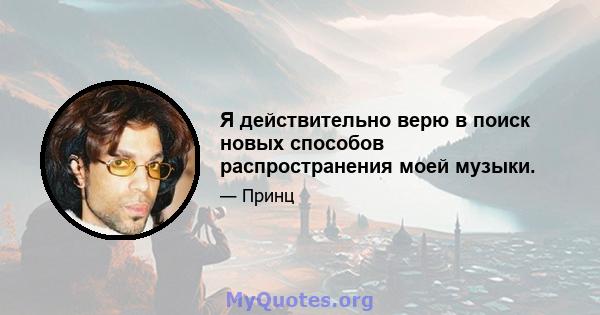 Я действительно верю в поиск новых способов распространения моей музыки.

— Принц

MyQuotes.org